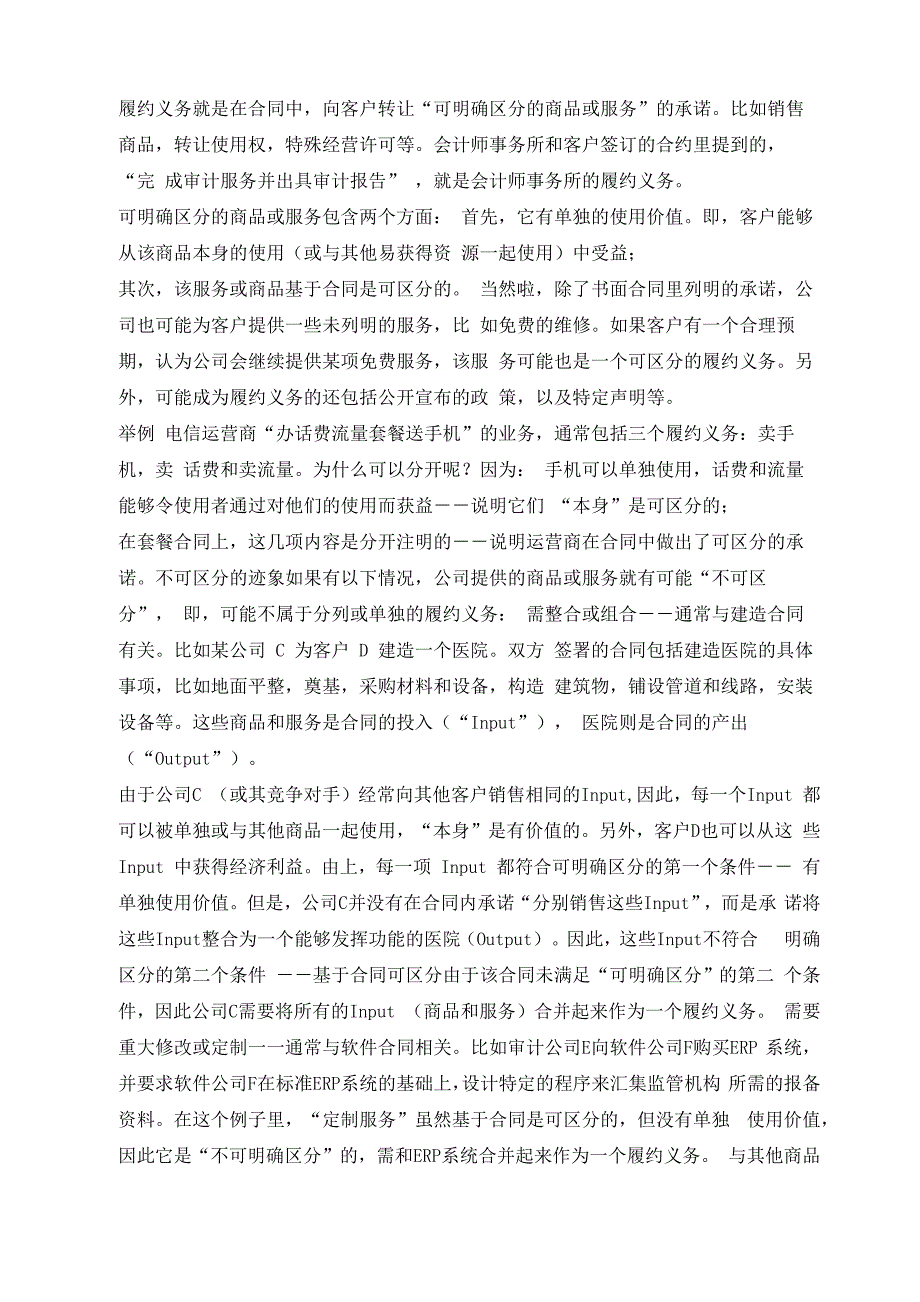 履约义务就是在合同中，向客户转让“可明确区分的商品或服务”的承诺。比如销售商品，转让使用权，特殊经营许可等。会计师事务所和客户签订的合约里提到的，“完 成审计服务并出具审计报告” ，就是会计师事务所的履约义务。
可明确区分的商品或服务包含两个方面： 首先，它有单独的使用价值。即，客户能够从该商品本身的使用（或与其他易获得资 源一起使用）中受益；
其次，该服务或商品基于合同是可区分的。 当然啦，除了书面合同里列明的承诺，公司也可能为客户提供一些未列明的服务，比 如免费的维修。如果客户有一个合理预期，认为公司会继续提供某项免费服务，该服 务可能也是一个可区分的履约义务。另外，可能成为履约义务的还包括公开宣布的政 策，以及特定声明等。
举例 电信运营商“办话费流量套餐送手机”的业务，通常包括三个履约义务：卖手机，卖 话费和卖流量。为什么可以分开呢？因为： 手机可以单独使用，话费和流量能够令使用者通过对他们的使用而获益——说明它们 “本身”是可区分的；
在套餐合同上，这几项内容是分开注明的——说明运营商在合同中做出了可区分的承诺。不可区分的迹象如果有以下情况，公司提供的商品或服务就有可能“不可区分”， 即，可能不属于分列或单独的履约义务： 需整合或组合——通常与建造合同有关。比如某公司 C 为客户 D 建造一个医院。双方 签署的合同包括建造医院的具体事项，比如地面平整，奠基，采购材料和设备，构造 建筑物，铺设管道和线路，安装设备等。这些商品和服务是合同的投入（“Input”）， 医院则是合同的产出（“Output”）。
由于公司C （或其竞争对手）经常向其他客户销售相同的Input,因此，每一个Input 都可以被单独或与其他商品一起使用，“本身”是有价值的。另外，客户D也可以从这 些Input 中获得经济利益。由上，每一项 Input 都符合可明确区分的第一个条件—— 有单独使用价值。但是，公司C并没有在合同内承诺“分别销售这些Input”，而是承 诺将这些Input整合为一个能够发挥功能的医院（Output）。因此，这些Input不符合 明确区分的第二个条件 ——基于合同可区分由于该合同未满足“可明确区分”的第二 个条件，因此公司C需要将所有的Input （商品和服务）合并起来作为一个履约义务。 需要重大修改或定制一一通常与软件合同相关。比如审计公司E向软件公司F购买ERP 系统，并要求软件公司F在标准ERP系统的基础上，设计特定的程序来汇集监管机构 所需的报备资料。在这个例子里，“定制服务”虽然基于合同是可区分的，但没有单独 使用价值，因此它是“不可明确区分”的，需和ERP系统合并起来作为一个履约义务。 与其他商品